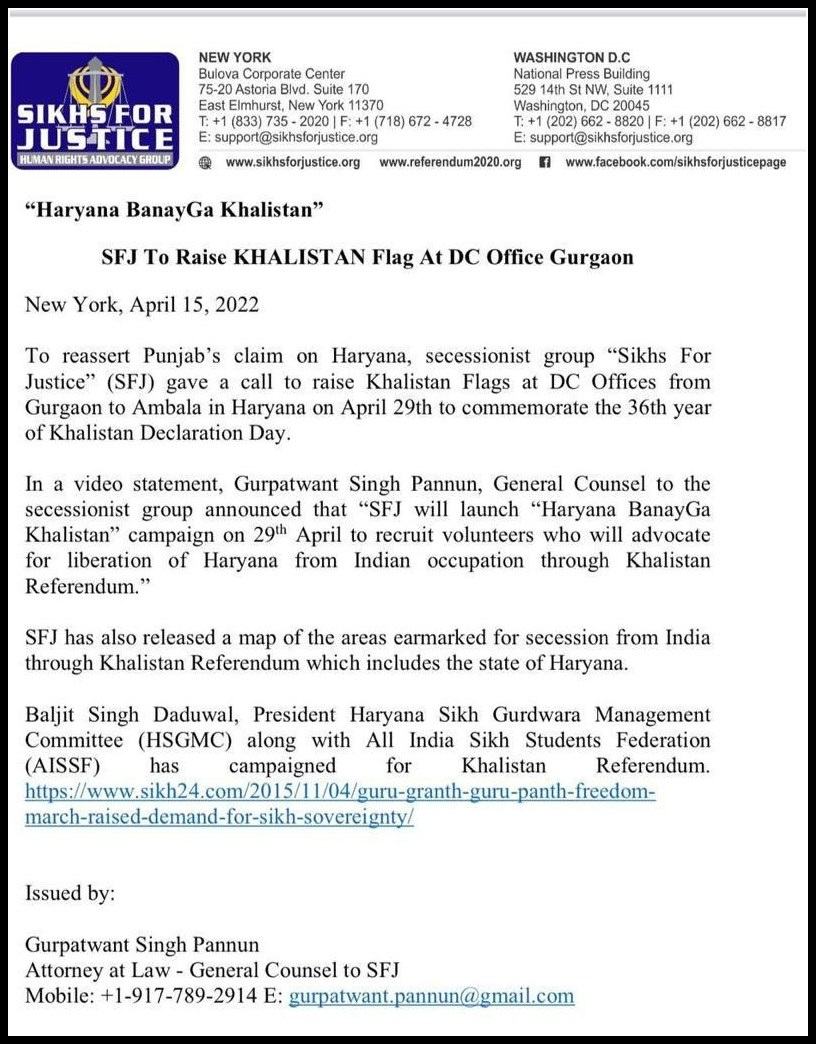 SIKHS FOR JUSTICE
HUMAN RIGHTS ADVOCACY GROUP

NEW YORK
Bulova Corporate Center
75-20 Astoria Blvd. Suite 170
East Elmhurst, New York 11370
T: +1 (833) 735 - 2020 | F: +1 (718) 672 - 4728
E: support@sikhsforjustice.org

WASHINGTON D.C
National Press Building
529 14th St NW, Suite 1111
Washington, DC 20045
T: +1 (202) 662 - 8820 | F: +1 (202) 662 - 8817
E: support@sikhsforjustice.org

www.sikhsforjustice.org www.referendum2020.org www.facebook.com/sikhsforjusticepage

“Haryana BanayGa Khalistan”

SFJ To Raise KHALISTAN Flag At DC Office Gurgaon

New York, April 15, 2022

To reassert Punjab’s claim on Haryana, secessionist group “Sikhs For Justice” (SFJ) gave a call to raise Khalistan Flags at DC Offices from Gurgaon to Ambala in Haryana on April 29th to commemorate the 36th year of Khalistan Declaration Day.

In a video statement, Gurpatwant Singh Pannun, General Counsel to the secessionist group announced that “SFJ will launch “Haryana BanayGa Khalistan” campaign on 29$^{th}$ April to recruit volunteers who will advocate for liberation of Haryana from Indian occupation through Khalistan Referendum.”

SFJ has also released a map of the areas earmarked for secession from India through Khalistan Referendum which includes the state of Haryana.

Baljit Singh Daduwal, President Haryana Sikh Gurdwara Management Committee (HSGMC) along with All India Sikh Students Federation (AISSF) has campaigned for Khalistan Referendum. https://www.sikh24.com/2015/11/04/guru-granth-guru-panth-freedom-march-raised-demand-for-sikh-sovereignty/

Issued by:

Gurpatwant Singh Pannun
Attorney at Law - General Counsel to SFJ
Mobile: +1-917-789-2914 E: gurpatwant.pannun@gmail.com